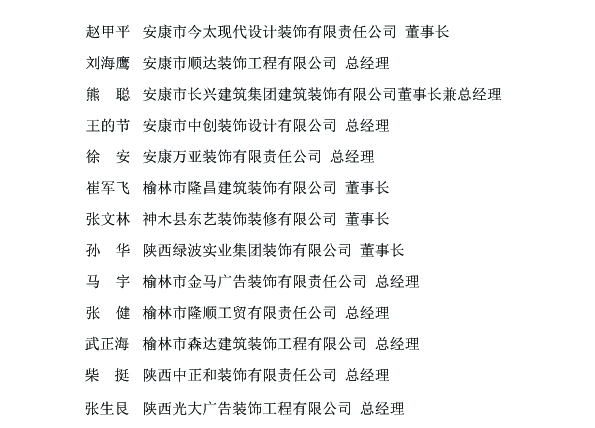 赵甲平　安康市今太现代设计装饰有限责任公司　董事长

刘海鹰　安康市顺达装饰工程有限公司　总经理

熊　聪　安康市长兴建筑集团建筑装饰有限公司董事长兼总经理

王的节　安康市中创装饰设计有限公司　总经理

徐　安　安康万亚装饰有限责任公司　总经理

崔军飞　榆林市隆昌建筑装饰有限公司　董事长

张文林　神木县东艺装饰装修有限公司　董事长

孙　华　陕西绿波实业集团装饰有限公司　董事长

马　宇　榆林市金马广告装饰有限责任公司　总经理

张　健　榆林市隆顺工贸有限责任公司　总经理

武正海　榆林市森达建筑装饰工程有限公司　总经理

柴　挺　陕西中正和装饰有限责任公司　总经理

张生艮　陕西光大广告装饰工程有限公司　总经理